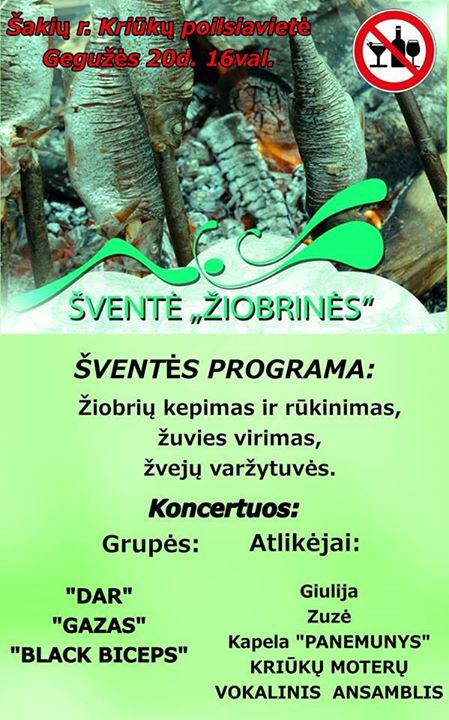 Šakių r. Kriūkų poilsiavietė
Gegužės 20d. 16val.

ŠVENTĖ „ŽIOBRINĖS“

ŠVENTĖS PROGRAMA:

Žiobrių kepimas ir rūkinimas, žuvies virimas, žvejų varžytuvės.

Koncertuos:

Grupės:

"DAR"
"GAZAS"
"BLACK BICEPS"

Atlikėjai:

Giulija
Zuzė
Kapela "PANEMUNYS"
KRIŪKŲ MOTERŲ VOKALINIS ANSAMBLIS